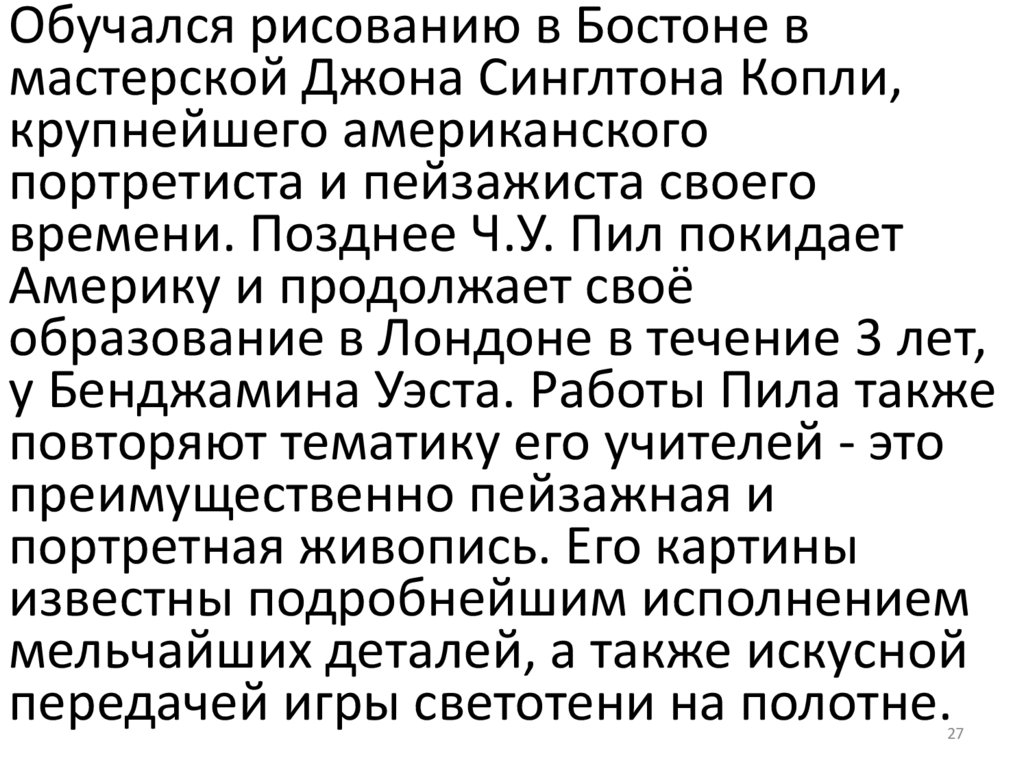 Обучался рисованию в Бостоне в мастерской Джона Синглтона Копли, крупнейшего американского портретиста и пейзажиста своего времени. Позднее Ч.У. Пил покидает Америку и продолжает своё образование в Лондоне в течение 3 лет, у Бенджамина Уэста. Работы Пила также повторяют тематику его учителей - это преимущественно пейзажная и портретная живопись. Его картины известны подробнейшим исполнением мельчайших деталей, а также искусной передачей игры светотени на полотне.

27